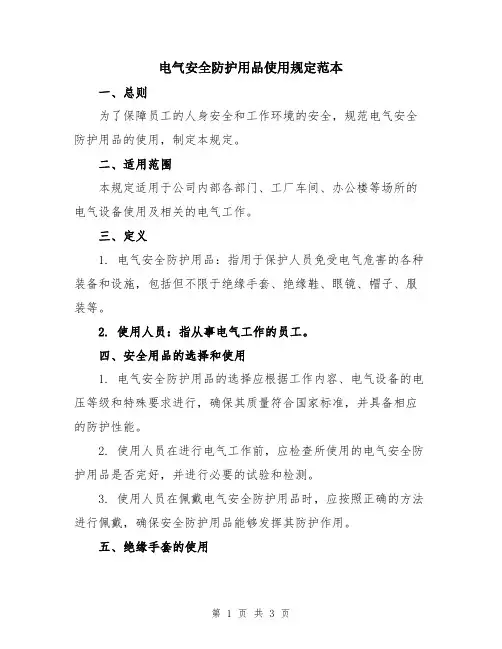 电气安全防护用品使用规定范本

一、总则

为了保障员工的人身安全和工作环境的安全，规范电气安全防护用品的使用，制定本规定。

二、适用范围

本规定适用于公司内部各部门、工厂车间、办公楼等场所的电气设备使用及相关的电气工作。

三、定义

1. 电气安全防护用品：指用于保护人员免受电气危害的各种装备和设施，包括但不限于绝缘手套、绝缘鞋、眼镜、帽子、服装等。

2. 使用人员：指从事电气工作的员工。

四、安全用品的选择和使用

1. 电气安全防护用品的选择应根据工作内容、电气设备的电压等级和特殊要求进行，确保其质量符合国家标准，并具备相应的防护性能。

2. 使用人员在进行电气工作前，应检查所使用的电气安全防护用品是否完好，并进行必要的试验和检测。

3. 使用人员在佩戴电气安全防护用品时，应按照正确的方法进行佩戴，确保安全防护用品能够发挥其防护作用。

五、绝缘手套的使用

第 1 页 共 3 页